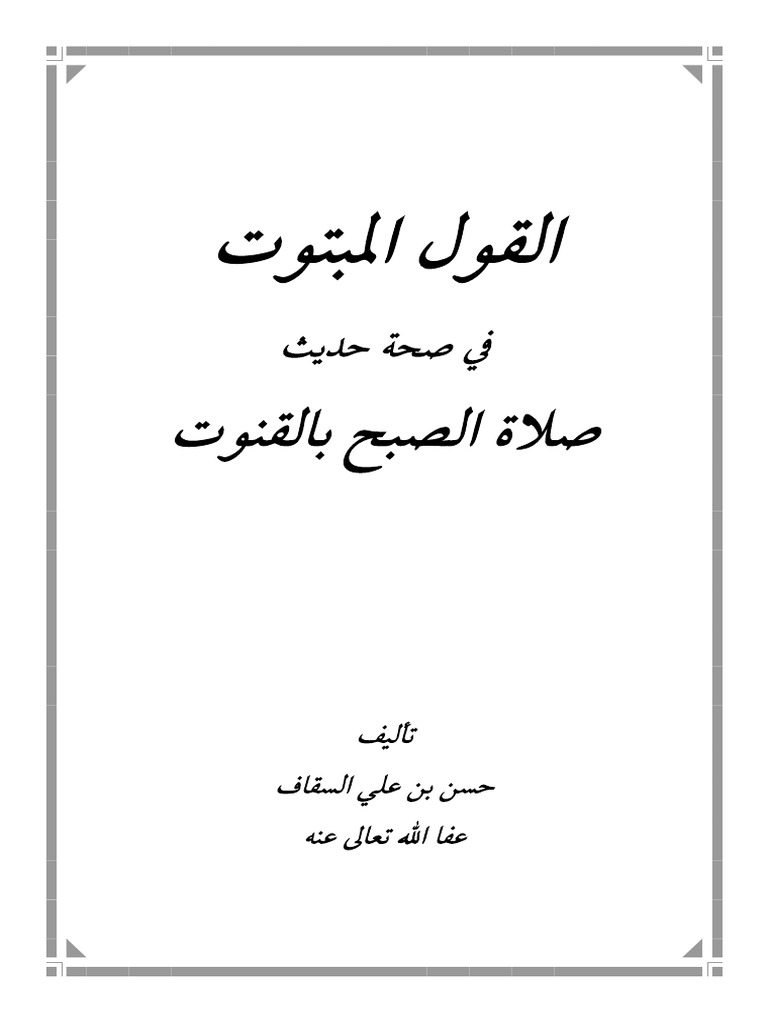 القول المبتوت

في صحة حديث

صلاة الصبح بالقنوت

تأليف

حسن بن علي السقاف

عفا الله تعالى عنه